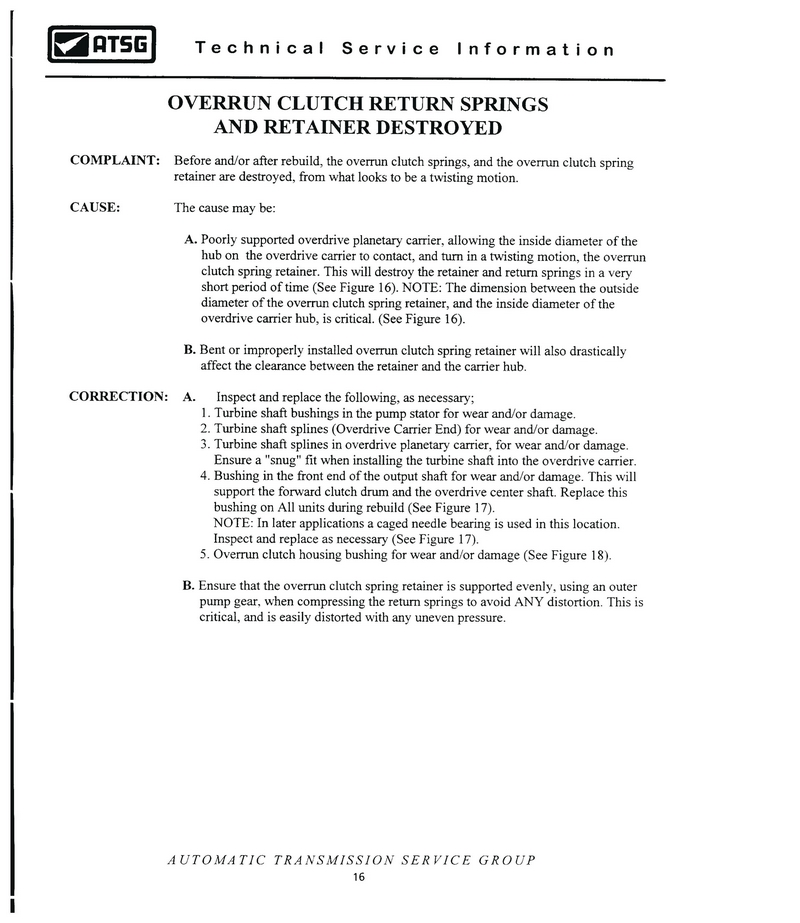 ATSG Technical Service Information

OVERRUN CLUTCH RETURN SPRINGS AND RETAINER DESTROYED

COMPLAINT: Before and/or after rebuild, the overrun clutch springs, and the overrun clutch spring retainer are destroyed, from what looks to be a twisting motion.

CAUSE: The cause may be:

A. Poorly supported overdrive planetary carrier, allowing the inside diameter of the hub on the overdrive carrier to contact, and turn in a twisting motion, the overrun clutch spring retainer. This will destroy the retainer and return springs in a very short period of time (See Figure 16). NOTE: The dimension between the outside diameter of the overrun clutch spring retainer, and the inside diameter of the overdrive carrier hub, is critical. (See Figure 16).

B. Bent or improperly installed overrun clutch spring retainer will also drastically affect the clearance between the retainer and the carrier hub.

CORRECTION: A. Inspect and replace the following, as necessary;
1. Turbine shaft bushings in the pump stator for wear and/or damage.
2. Turbine shaft splines (Overdrive Carrier End) for wear and/or damage.
3. Turbine shaft splines in overdrive planetary carrier, for wear and/or damage. Ensure a "snug" fit when installing the turbine shaft into the overdrive carrier.
4. Bushing in the front end of the output shaft for wear and/or damage. This will support the forward clutch drum and the overdrive center shaft. Replace this bushing on All units during rebuild (See Figure 17).
NOTE: In later applications a caged needle bearing is used in this location. Inspect and replace as necessary (See Figure 17).
5. Overrun clutch housing bushing for wear and/or damage (See Figure 18).

B. Ensure that the overrun clutch spring retainer is supported evenly, using an outer pump gear, when compressing the return springs to avoid ANY distortion. This is critical, and is easily distorted with any uneven pressure.

AUTOMATIC TRANSMISSION SERVICE GROUP
16